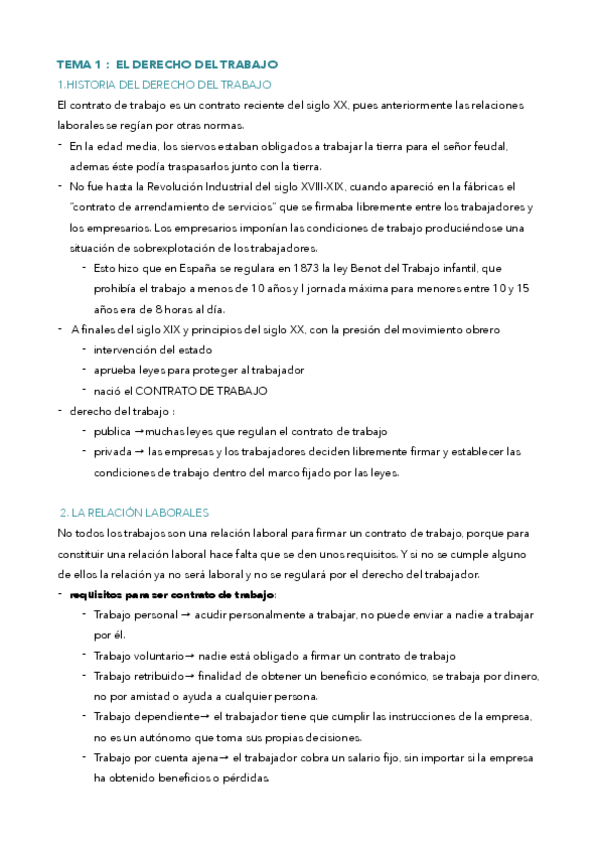 TEMA 1 : EL DERECHO DEL TRABAJO

1.HISTORIA DEL DERECHO DEL TRABAJO

El contrato de trabajo es un contrato reciente del siglo XX, pues anteriormente las relaciones laborales se regían por otras normas.

- En la edad media, los siervos estaban obligados a trabajar la tierra para el señor feudal, ademas éste podía traspasarlos junto con la tierra.
- No fue hasta la Revolución Industrial del siglo XVIII-XIX, cuando apareció en la fábricas el "contrato de arrendamiento de servicios" que se firmaba libremente entre los trabajadores y los empresarios. Los empresarios imponían las condiciones de trabajo produciéndose una situación de sobrexplotación de los trabajadores.
  - Esto hizo que en España se regulara en 1873 la ley Benot del Trabajo infantil, que prohibía el trabajo a menos de 10 años y l jornada máxima para menores entre 10 y 15 años era de 8 horas al día.
- A finales del siglo XIX y principios del siglo XX, con la presión del movimiento obrero
  - intervención del estado
  - aprueba leyes para proteger al trabajador
  - nació el CONTRATO DE TRABAJO
- derecho del trabajo :
  - publica → muchas leyes que regulan el contrato de trabajo
  - privada → las empresas y los trabajadores deciden libremente firmar y establecer las condiciones de trabajo dentro del marco fijado por las leyes.

2. LA RELACIÓN LABORALES

No todos los trabajos son una relación laboral para firmar un contrato de trabajo, porque para constituir una relación laboral hace falta que se den unos requisitos. Y si no se cumple alguno de ellos la relación ya no será laboral y no se regulará por el derecho del trabajador.

- requisitos para ser contrato de trabajo:
  - Trabajo personal → acudir personalmente a trabajar, no puede enviar a nadie a trabajar por él.
  - Trabajo voluntario→ nadie está obligado a firmar un contrato de trabajo
  - Trabajo retribuido→ finalidad de obtener un beneficio económico, se trabaja por dinero, no por amistad o ayuda a cualquier persona.
  - Trabajo dependiente→ el trabajador tiene que cumplir las instrucciones de la empresa, no es un autónomo que toma sus propias decisiones.
  - Trabajo por cuenta ajena→ el trabajador cobra un salario fijo, sin importar si la empresa ha obtenido beneficios o pérdidas.